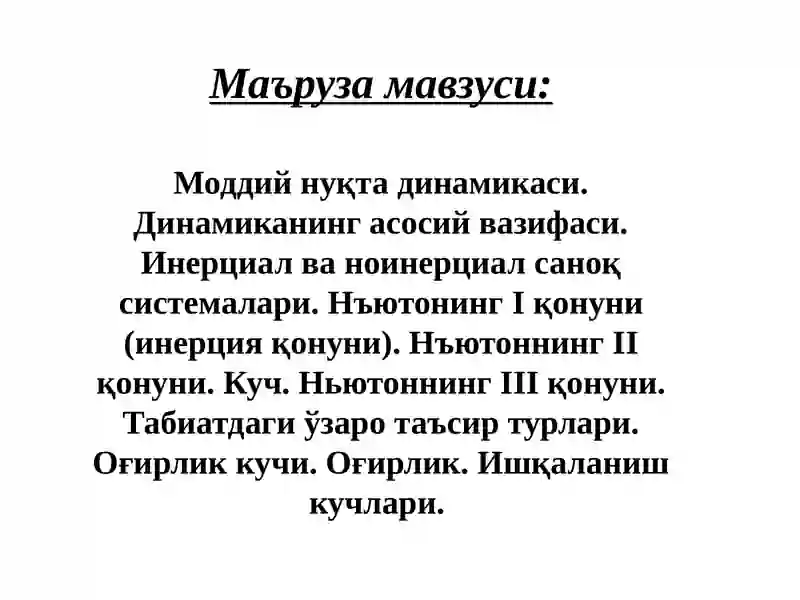 Маъруза мавзуси:

Моддий нуқта динамикаси. Динамиканинг асосий вазифаси. Инерциал ва ноинерциал саноқ системалари. Нъютонинг I қонуни (инерция қонуни). Нъютоннинг II қонуни. Куч. Ньютоннинг III қонуни. Табиатдаги ўзаро таъсир турлари. Оғирлик кучи. Оғирлик. Ишқаланиш кучлари.